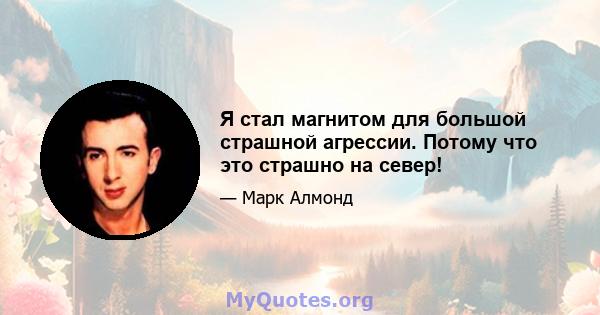 Я стал магнитом для большой страшной агрессии. Потому что это страшно на север!

— Марк Алмонд

MyQuotes.org